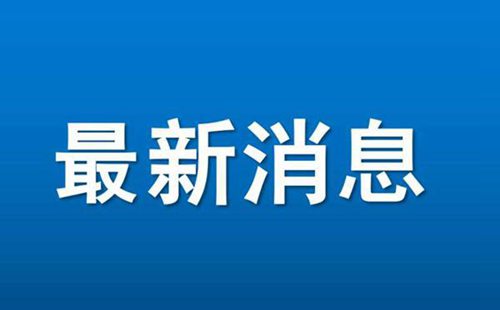 最新消息